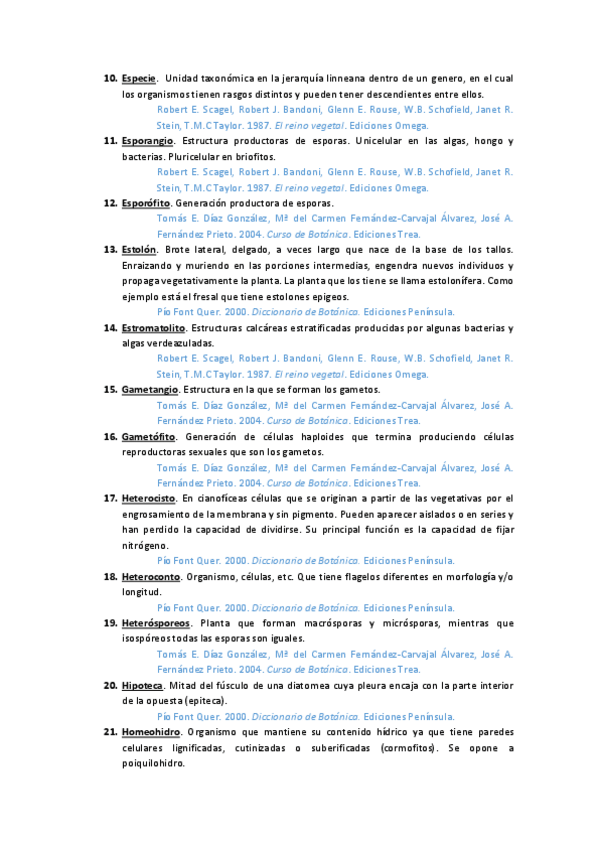 10. Especie. Unidad taxonómica en la jerarquía linneana dentro de un genero, en el cual los organismos tienen rasgos distintos y pueden tener descendientes entre ellos.
Robert E. Scagel, Robert J. Bandoni, Glenn E. Rouse, W.B. Schofield, Janet R. Stein, T.M.C Taylor. 1987. El reino vegetal. Ediciones Omega.

11. Esporangio. Estructura productoras de esporas. Unicelular en las algas, hongo y bacterias. Pluricelular en briofitos.
Robert E. Scagel, Robert J. Bandoni, Glenn E. Rouse, W.B. Schofield, Janet R. Stein, T.M.C Taylor. 1987. El reino vegetal. Ediciones Omega.

12. Esporófito. Generación productora de esporas.
Tomás E. Díaz González, Mª del Carmen Fernández-Carvajal Álvarez, José A. Fernández Prieto. 2004. Curso de Botánica. Ediciones Trea.

13. Estolón. Brote lateral, delgado, a veces largo que nace de la base de los tallos. Enraizando y muriendo en las porciones intermedias, engendra nuevos individuos y propaga vegetativamente la planta. La planta que los tiene se llama estolonífera. Como ejemplo está el fresal que tiene estolones epigeos.
Pío Font Quer. 2000. Diccionario de Botánica. Ediciones Península.

14. Estromatolito. Estructuras calcáreas estratificadas producidas por algunas bacterias y algas verdeazuladas.
Robert E. Scagel, Robert J. Bandoni, Glenn E. Rouse, W.B. Schofield, Janet R. Stein, T.M.C Taylor. 1987. El reino vegetal. Ediciones Omega.

15. Gametangio. Estructura en la que se forman los gametos.
Tomás E. Díaz González, Mª del Carmen Fernández-Carvajal Álvarez, José A. Fernández Prieto. 2004. Curso de Botánica. Ediciones Trea.

16. Gametófito. Generación de células haploides que termina produciendo células reproductoras sexuales que son los gametos.
Tomás E. Díaz González, Mª del Carmen Fernández-Carvajal Álvarez, José A. Fernández Prieto. 2004. Curso de Botánica. Ediciones Trea.

17. Heterocisto. En cianofíceas células que se originan a partir de las vegetativas por el engrosamiento de la membrana y sin pigmento. Pueden aparecer aislados o en series y han perdido la capacidad de dividirse. Su principal función es la capacidad de fijar nitrógeno.
Pío Font Quer. 2000. Diccionario de Botánica. Ediciones Península.

18. Heteroconto. Organismo, células, etc. Que tiene flagelos diferentes en morfología y/o longitud.
Pío Font Quer. 2000. Diccionario de Botánica. Ediciones Península.

19. Heterósporeos. Planta que forman macrósporas y micrósporas, mientras que isospóreos todas las esporas son iguales.
Tomás E. Díaz González, Mª del Carmen Fernández-Carvajal Álvarez, José A. Fernández Prieto. 2004. Curso de Botánica. Ediciones Trea.

20. Hipoteca. Mitad del fúsculo de una diatomea cuya pleura encaja con la parte interior de la opuesta (epiteca).
Pío Font Quer. 2000. Diccionario de Botánica. Ediciones Península.

21. Homeohidro. Organismo que mantiene su contenido hídrico ya que tiene paredes celulares lignificadas, cutinizadas o suberificadas (cormofitos). Se opone a poiquilohidro.